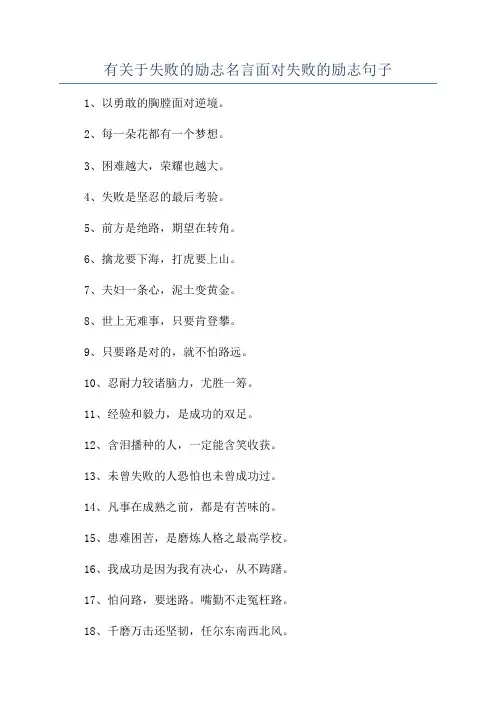 有关于失败的励志名言面对失败的励志句子

1、以勇敢的胸膛面对逆境。

2、每一朵花都有一个梦想。

3、困难越大，荣耀也越大。

4、失败是坚忍的最后考验。

5、前方是绝路，期望在转角。

6、擒龙要下海，打虎要上山。

7、夫妇一条心，泥土变黄金。

8、世上无难事，只要肯登攀。

9、只要路是对的，就不怕路远。

10、忍耐力较诸脑力，尤胜一筹。

11、经验和毅力，是成功的双足。

12、含泪播种的人，一定能含笑收获。

13、未曾失败的人恐怕也未曾成功过。

14、凡事在成熟之前，都是有苦味的。

15、患难困苦，是磨炼人格之最高学校。

16、我成功是因为我有决心，从不踌躇。

17、怕问路，要迷路。嘴勤不走冤枉路。

18、千磨万击还坚韧，任尔东南西北风。